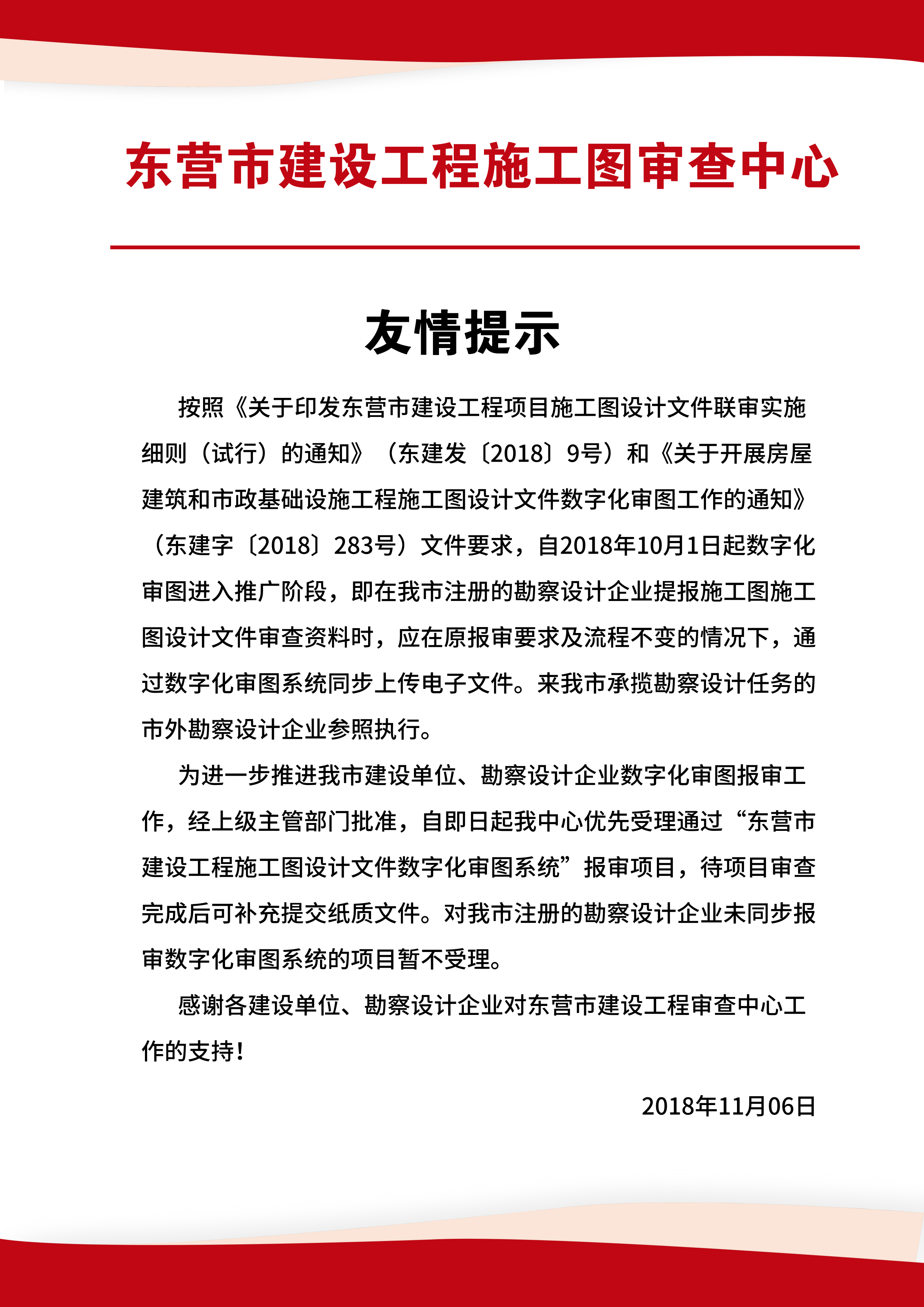 东营市建设工程施工图审查中心

友情提示

按照《关于印发东营市建设工程项目施工图设计文件联审实施细则（试行）的通知》（东建发〔2018〕9号）和《关于开展房屋建筑和市政基础设施工程施工图设计文件数字化审图工作的通知》（东建字〔2018〕283号）文件要求，自2018年10月1日起数字化审图进入推广阶段，即在我市注册的勘察设计企业提报施工图施工图设计文件审查资料时，应在原报审要求及流程不变的情况下，通过数字化审图系统同步上传电子文件。来我市承揽勘察设计任务的市外勘察设计企业参照执行。

为进一步推进我市建设单位、勘察设计企业数字化审图报审工作，经上级主管部门批准，自即日起我中心优先受理通过“东营市建设工程施工图设计文件数字化审图系统”报审项目，待项目审查完成后可补充提交纸质文件。对我市注册的勘察设计企业未同步报审数字化审图系统的项目暂不受理。

感谢各建设单位、勘察设计企业对东营市建设工程审查中心工作的支持！

2018年11月06日